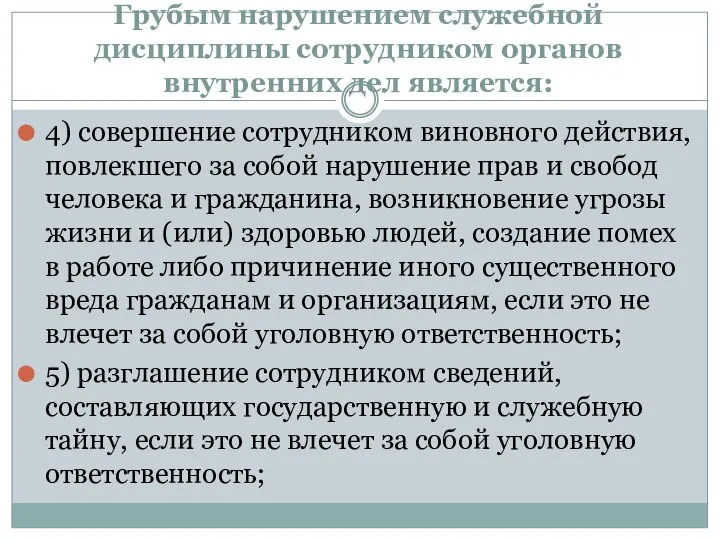 Грубым нарушением служебной дисциплины сотрудником органов внутренних дел является:

4) совершение сотрудником виновного действия, повлекшего за собой нарушение прав и свобод человека и гражданина, возникновение угрозы жизни и (или) здоровью людей, создание помех в работе либо причинение иного существенного вреда гражданам и организациям, если это не влечет за собой уголовную ответственность;

5) разглашение сотрудником сведений, составляющих государственную и служебную тайну, если это не влечет за собой уголовную ответственность;